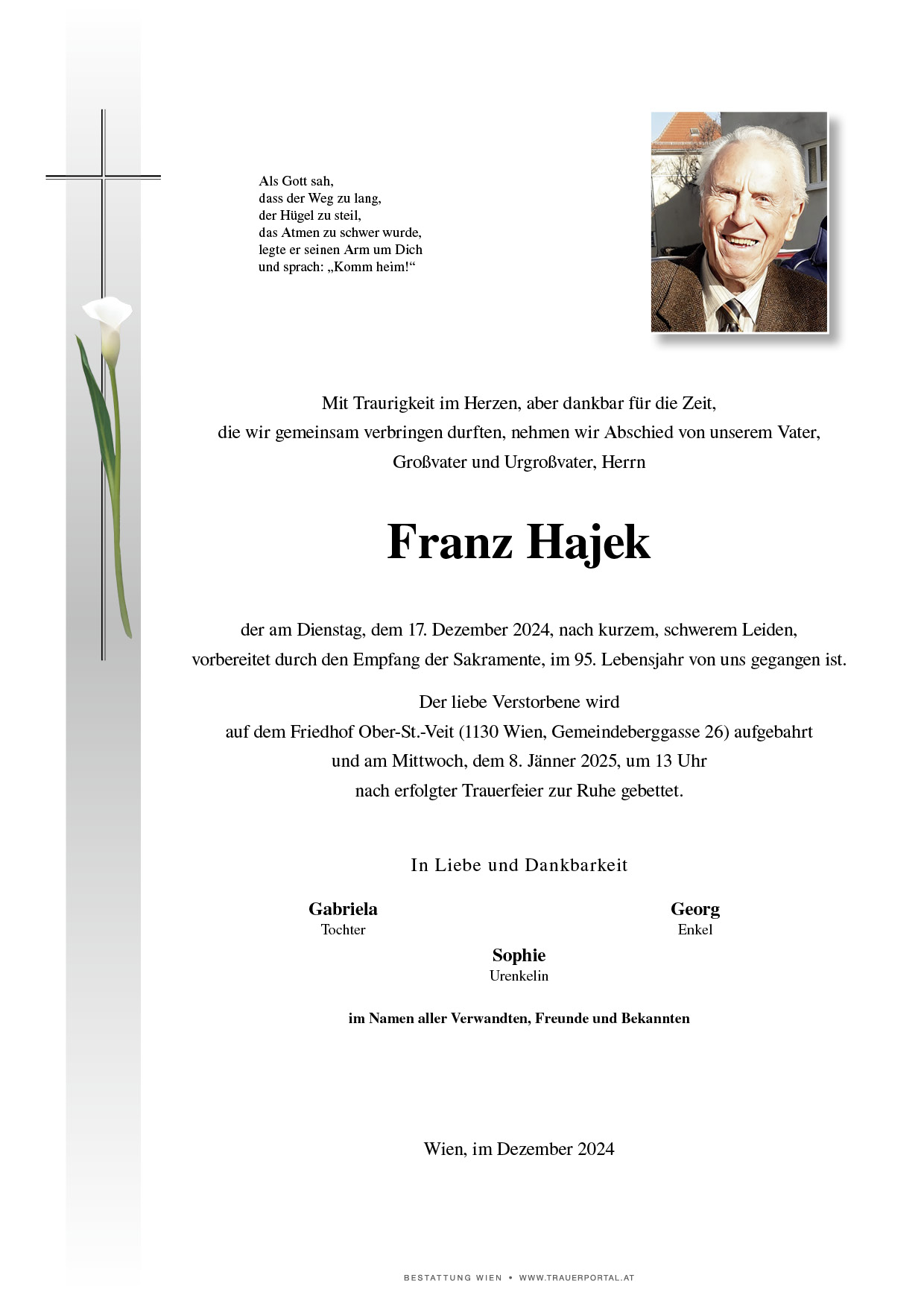 Als Gott sah,
dass der Weg zu lang,
der Hügel zu steil,
das Atmen zu schwer wurde,
legte er seinen Arm um Dich
und sprach: „Komm heim!“

Mit Traurigkeit im Herzen, aber dankbar für die Zeit,
die wir gemeinsam verbringen durften, nehmen wir Abschied von unserem Vater,
Großvater und Urgroßvater, Herrn

Franz Hajek

der am Dienstag, dem 17. Dezember 2024, nach kurzem, schwerem Leiden,
vorbereitet durch den Empfang der Sakramente, im 95. Lebensjahr von uns gegangen ist.

Der liebe Verstorbene wird
auf dem Friedhof Ober-St.-Veit (1130 Wien, Gemeindeberggasse 26) aufgebahrt
und am Mittwoch, dem 8. Jänner 2025, um 13 Uhr
nach erfolgter Trauerfeier zur Ruhe gebettet.

In Liebe und Dankbarkeit

Gabriela
Tochter

Georg
Enkel

Sophie
Urenkelin

im Namen aller Verwandten, Freunde und Bekannten

Wien, im Dezember 2024

BESTATTUNG WIEN • WWW.TRAUERPORTAL.AT